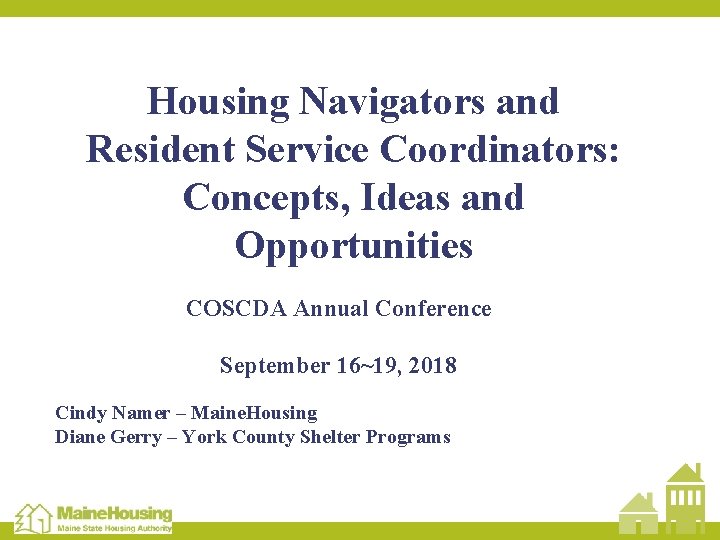 Housing Navigators and Resident Service Coordinators: Concepts, Ideas and Opportunities

COSCDA Annual Conference

September 16~19, 2018

Cindy Namer – MaineHousing
Diane Gerry – York County Shelter Programs

MaineHousing
Maine State Housing Authority